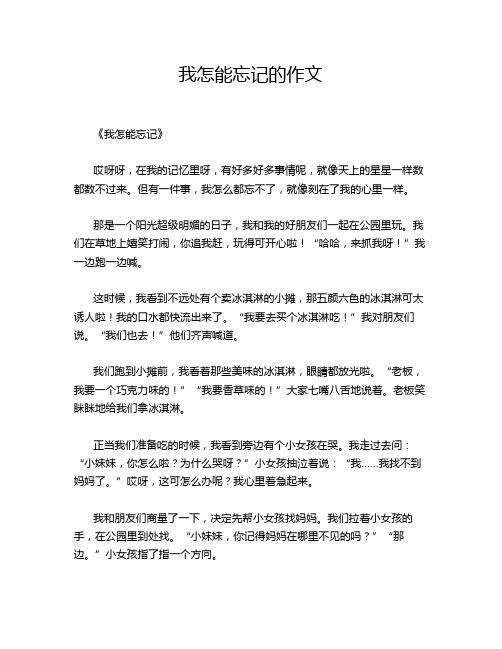 我怎能忘记的作文

《我怎能忘记》

哎呀呀，在我的记忆里呀，有好多好多事情呢，就像天上的星星一样数都数不过来。但有一件事，我怎么都忘不了，就像刻在了我的心里一样。

那是一个阳光超级明媚的日子，我和我的好朋友们一起在公园里玩。我们在草地上嬉笑打闹，你追我赶，玩得可开心啦！“哈哈，来抓我呀！”我一边跑一边喊。

这时候，我看到不远处有个卖冰淇淋的小摊，那五颜六色的冰淇淋可太诱人啦！我的口水都快流出来了。“我要去买个冰淇淋吃！”我对朋友们说。“我们也去！”他们齐声喊道。

我们跑到小摊前，我看着那些美味的冰淇淋，眼睛都放光啦。“老板，我要一个巧克力味的！”“我要香草味的！”大家七嘴八舌地说着。老板笑眯眯地给我们拿冰淇淋。

正当我们准备吃的时候，我看到旁边有个小女孩在哭。我走过去问：“小妹妹，你怎么啦？为什么哭呀？”小女孩抽泣着说：“我……我找不到妈妈了。”哎呀，这可怎么办呢？我心里着急起来。

我和朋友们商量了一下，决定先帮小女孩找妈妈。我们拉着小女孩的手，在公园里到处找。“小妹妹，你记得妈妈在哪里不见的吗？”“那边。”小女孩指了指一个方向。